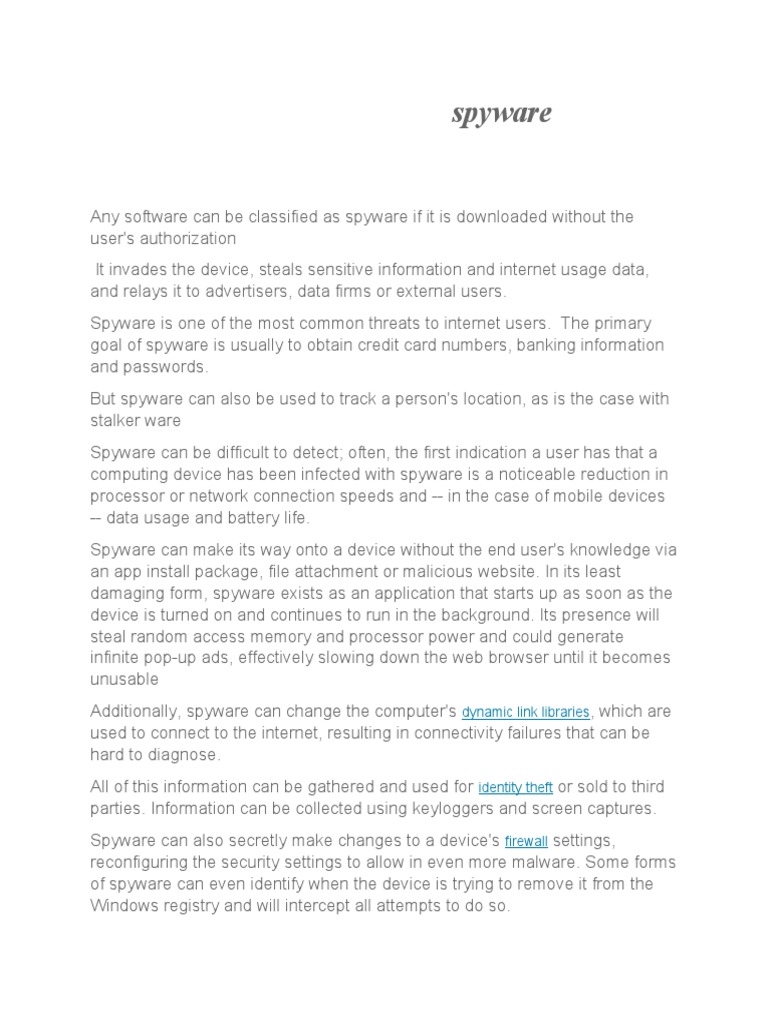 spyware

Any software can be classified as spyware if it is downloaded without the user's authorization

It invades the device, steals sensitive information and internet usage data, and relays it to advertisers, data firms or external users.

Spyware is one of the most common threats to internet users. The primary goal of spyware is usually to obtain credit card numbers, banking information and passwords.

But spyware can also be used to track a person's location, as is the case with stalker ware

Spyware can be difficult to detect; often, the first indication a user has that a computing device has been infected with spyware is a noticeable reduction in processor or network connection speeds and -- in the case of mobile devices -- data usage and battery life.

Spyware can make its way onto a device without the end user's knowledge via an app install package, file attachment or malicious website. In its least damaging form, spyware exists as an application that starts up as soon as the device is turned on and continues to run in the background. Its presence will steal random access memory and processor power and could generate infinite pop-up ads, effectively slowing down the web browser until it becomes unusable

Additionally, spyware can change the computer's dynamic link libraries, which are used to connect to the internet, resulting in connectivity failures that can be hard to diagnose.

All of this information can be gathered and used for identity theft or sold to third parties. Information can be collected using keyloggers and screen captures.

Spyware can also secretly make changes to a device's firewall settings, reconfiguring the security settings to allow in even more malware. Some forms of spyware can even identify when the device is trying to remove it from the Windows registry and will intercept all attempts to do so.